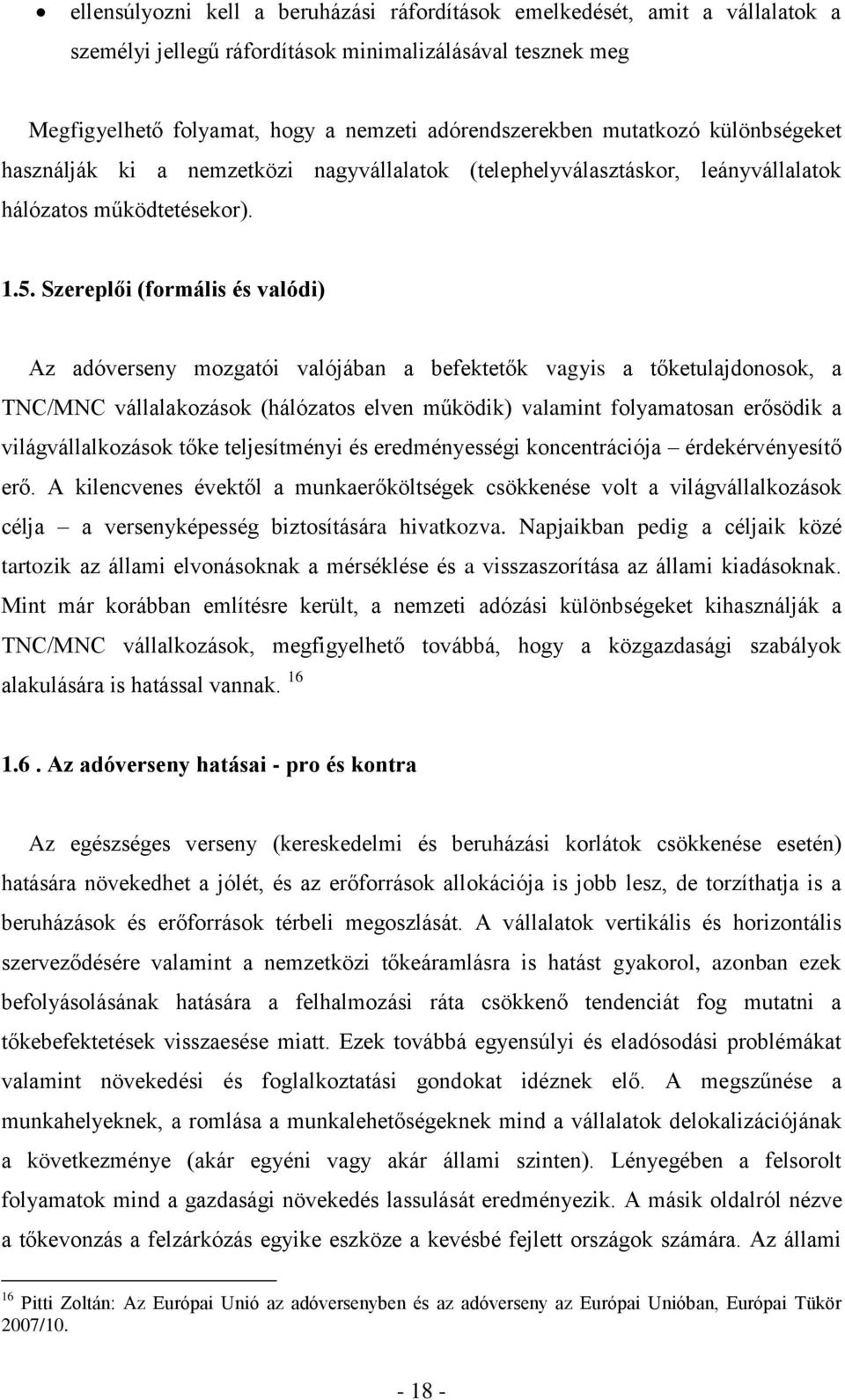 • ellensúlyozni kell a beruházási ráfordítások emelkedését, amit a vállalatok a személyi jellegű ráfordítások minimalizálásával tesznek meg

Megfigyelhető folyamat, hogy a nemzeti adórendszerekben mutatkozó különbségeket használják ki a nemzetközi nagyvállalatok (telephelyválasztáskor, leányvállalatok hálózatos működtetésekor).

1.5. Szereplői (formális és valódi)

Az adóverseny mozgatói valójában a befektetők vagyis a tőketulajdonosok, a TNC/MNC vállalakozások (hálózatos elven működik) valamint folyamatosan erősödik a világvállalkozások tőke teljesítményi és eredményességi koncentrációja – érdekérvényesítő erő. A kilencvenes évektől a munkaerőköltségek csökkenése volt a világvállalkozások célja – a versenyképesség biztosítására hivatkozva. Napjaikban pedig a céljaik közé tartozik az állami elvonásoknak a mérséklése és a visszaszorítása az állami kiadásoknak. Mint már korábban említésre került, a nemzeti adózási különbségeket kihasználják a TNC/MNC vállalkozások, megfigyelhető továbbá, hogy a közgazdasági szabályok alakulására is hatással vannak. $^{16}$

1.6 . Az adóverseny hatásai - pro és kontra

Az egészséges verseny (kereskedelmi és beruházási korlátok csökkenése esetén) hatására növekedhet a jólét, és az erőforrások allokációja is jobb lesz, de torzíthatja is a beruházások és erőforrások térbeli megoszlását. A vállalatok vertikális és horizontális szerveződésére valamint a nemzetközi tőkeáramlásra is hatást gyakorol, azonban ezek befolyásolásának hatására a felhalmozási ráta csökkenő tendenciát fog mutatni a tőkebefektetések visszaesése miatt. Ezek továbbá egyensúlyi és eladósodási problémákat valamint növekedési és foglalkoztatási gondokat idéznek elő. A megszűnése a munkahelyeknek, a romlása a munkalehetőségeknek mind a vállalatok delokalizációjának a következménye (akár egyéni vagy akár állami szinten). Lényegében a felsorolt folyamatok mind a gazdasági növekedés lassulását eredményezik. A másik oldalról nézve a tőkevonzás a felzárkózás egyike eszköze a kevésbé fejlett országok számára. Az állami

$^{16}$ Pitti Zoltán: Az Európai Unió az adóversenyben és az adóverseny az Európai Unióban, Európai Tükör 2007/10.

- 18 -